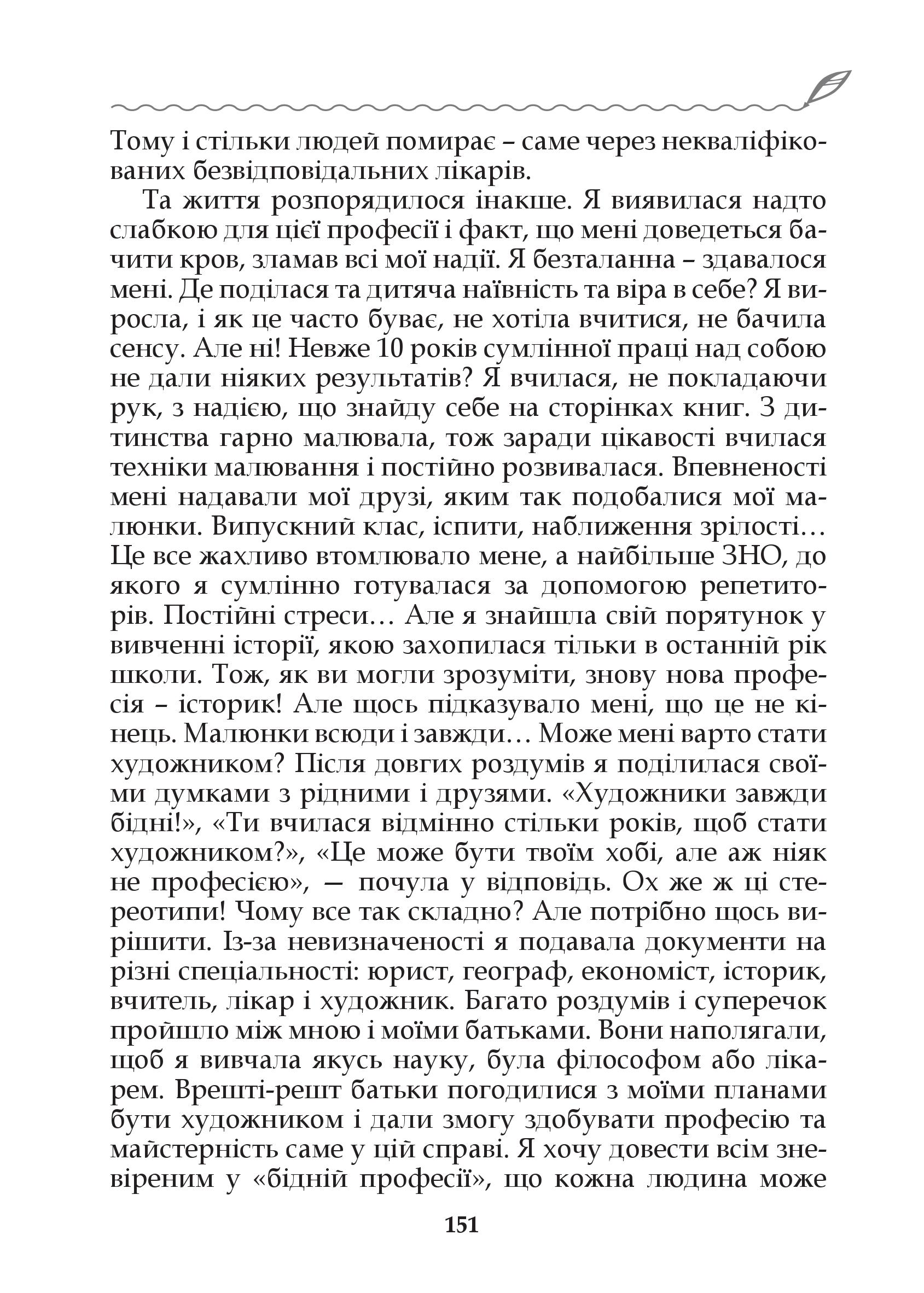 Тому і стільки людей помирає – саме через некваліфікованих безвідповідальних лікарів.

Та життя розпорядилося інакше. Я виявилася надто слабкою для цієї професії і факт, що мені доведеться бачити кров, зламав всі мої надії. Я безталанна – здавалося мені. Де поділася та дитяча наївність та віра в себе? Я виросла, і як це часто буває, не хотіла вчитися, не бачила сенсу. Але ні! Невже 10 років сумлінної праці над собою не дали ніяких результатів? Я вчилася, не покладаючи рук, з надією, що знайду себе на сторінках книг. З дитинства гарно малювала, тож заради цікавості вчилася техніки малювання і постійно розвивалася. Впевненості мені надавали мої друзі, яким так подобалися мої малюнки. Випускний клас, іспити, наближення зрілості… Це все жахливо втомлювало мене, а найбільше ЗНО, до якого я сумлінно готувалася за допомогою репетиторів. Постійні стреси… Але я знайшла свій порятунок у вивченні історії, якою захопилася тільки в останній рік школи. Тож, як ви могли зрозуміти, знову нова професія – історик! Але щось підказувало мені, що це не кінець. Малюнки всюди і завжди… Може мені варто стати художником? Після довгих роздумів я поділилася своїми думками з рідними і друзями. «Художники завжди бідні!», «Ти вчилася відмінно стільки років, щоб стати художником?», «Це може бути твоїм хобі, але аж ніяк не професією», — почула у відповідь. Ох же ж ці стереотипи! Чому все так складно? Але потрібно щось вирішити. Із-за невизначеності я подавала документи на різні спеціальності: юрист, географ, економіст, історик, вчитель, лікар і художник. Багато роздумів і суперечок пройшло між мною і моїми батьками. Вони наполягали, щоб я вивчала якусь науку, була філософом або лікарем. Врешті-решт батьки погодилися з моїми планами бути художником і дали змогу здобувати професію та майстерність саме у цій справі. Я хочу довести всім зневіреним у «бідній професії», що кожна людина може

151